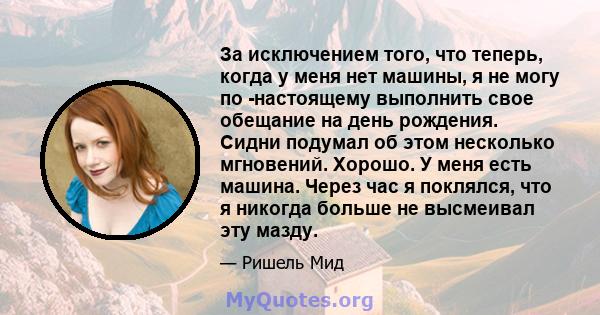 За исключением того, что теперь, когда у меня нет машины, я не могу по -настоящему выполнить свое обещание на день рождения. Сидни подумал об этом несколько мгновений. Хорошо. У меня есть машина. Через час я поклялся, что я никогда больше не высмеивал эту мазду.

— Ришель Мид

MyQuotes.org